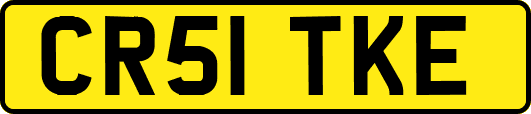 CR51 TKE